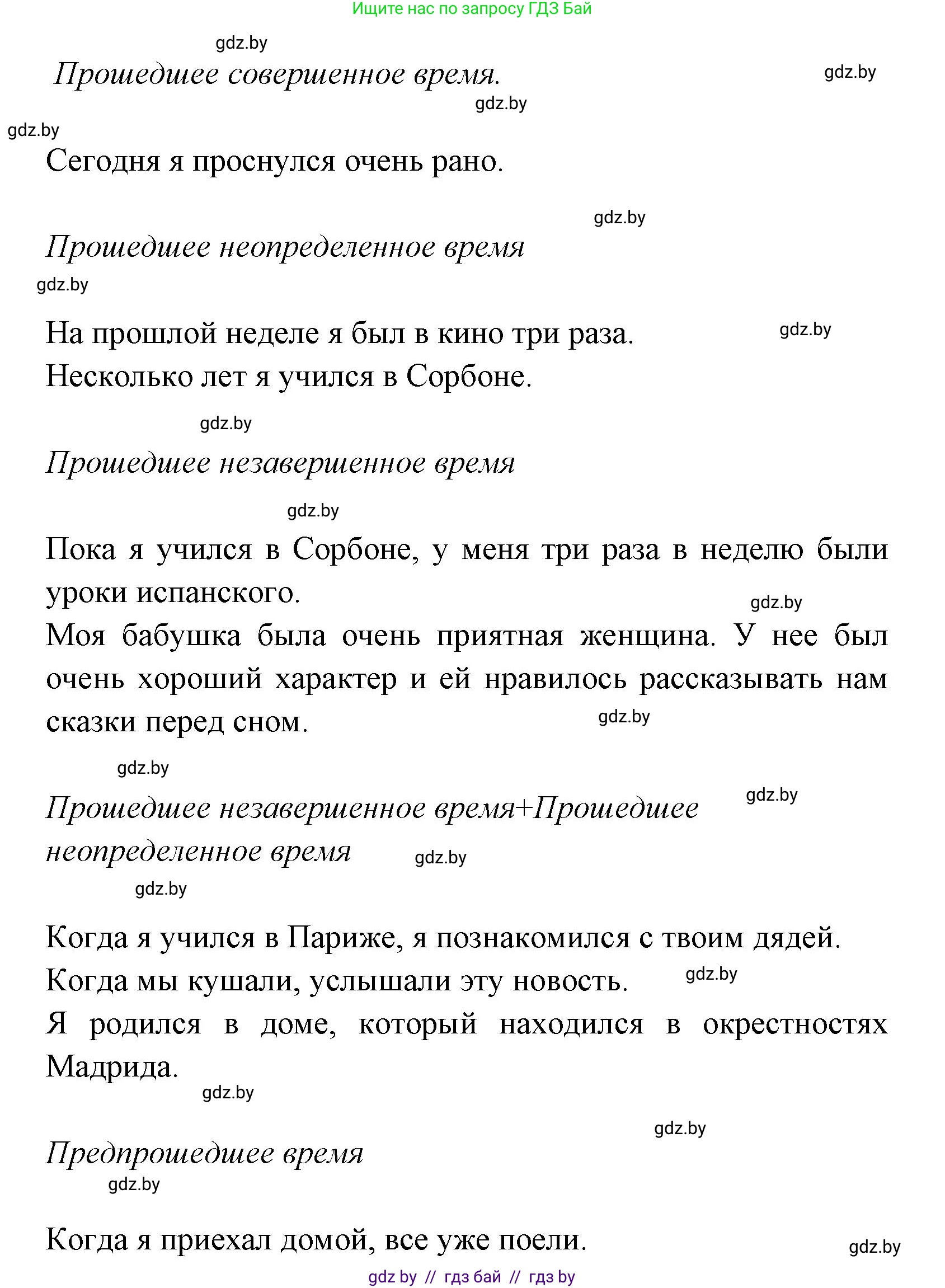 Ищите нас по запросу ГДЗ Бай

gdz.by

Прошедшее совершенное время.

gdz.by

gdz.by

gdz.by

Сегодня я проснулся очень рано.

gdz.by

Прошедшее неопределенное время

gdz.by

На прошлой неделе я был в кино три раза.

gdz.by

Несколько лет я учился в Сорбоне.

gdz.by

Прошедшее незавершенное время

gdz.by

Пока я учился в Сорбоне, у меня три раза в неделю были уроки испанского.

gdz.by

Моя бабушка была очень приятная женщина. У нее был очень хороший характер и ей нравилось рассказывать нам сказки перед сном.

gdz.by

gdz.by

Прошедшее незавершенное время+Прошедшее неопределенное время

gdz.by

gdz.by

gdz.by

Когда я учился в Париже, я познакомился с твоим дядей.

Когда мы кушали, услышали эту новость.

gdz.by

Я родился в доме, который находился в окрестностях Мадрида.

gdz.by

gdz.by

Предпрошедшее время

gdz.by

Когда я приехал домой, все уже поели.

gdz.by

gdz by // гдз бай // гдз by